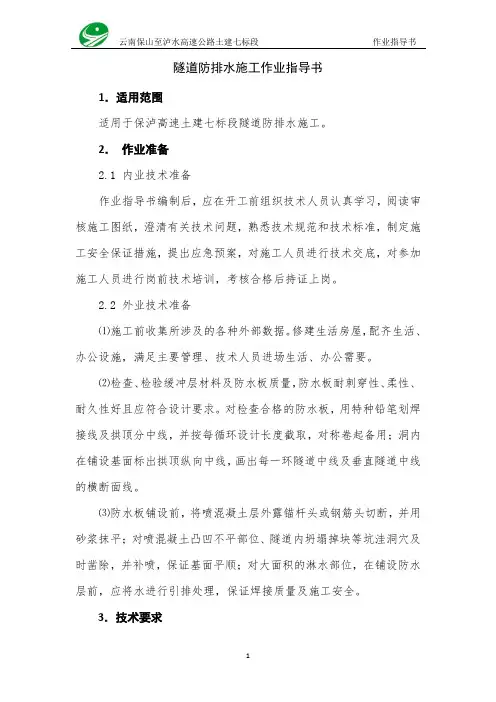 云南保山至泸水高速公路土建七标段　　作业指导书

隧道防排水施工作业指导书

1. 适用范围

适用于保泸高速土建七标段隧道防排水施工。

2. 作业准备

2.1 内业技术准备

作业指导书编制后，应在开工前组织技术人员认真学习，阅读审核施工图纸，澄清有关技术问题，熟悉技术规范和技术标准，制定施工安全保证措施，提出应急预案，对施工人员进行技术交底，对参加施工人员进行岗前技术培训，考核合格后持证上岗。

2.2 外业技术准备

⑴施工前收集所涉及的各种外部数据。修建生活房屋，配齐生活、办公设施，满足主要管理、技术人员进场生活、办公需要。

⑵检查、检验缓冲层材料及防水板质量，防水板耐刺穿性、柔性、耐久性好且应符合设计要求。对检查合格的防水板，用特种铅笔划焊接线及拱顶分中线，并按每循环设计长度截取，对称卷起备用；洞内在铺设基面标出拱顶纵向中线，画出每一环隧道中线及垂直隧道中线的横断面线。

⑶防水板铺设前，将喷混凝土层外露锚杆头或钢筋头切断，并用砂浆抹平；对喷混凝土凸凹不平部位、隧道内坍塌掉块等坑洼洞穴及时凿除，并补喷，保证基面平顺；对大面积的淋水部位，在铺设防水层前，应将水进行引排处理，保证焊接质量及施工安全。

3. 技术要求

1